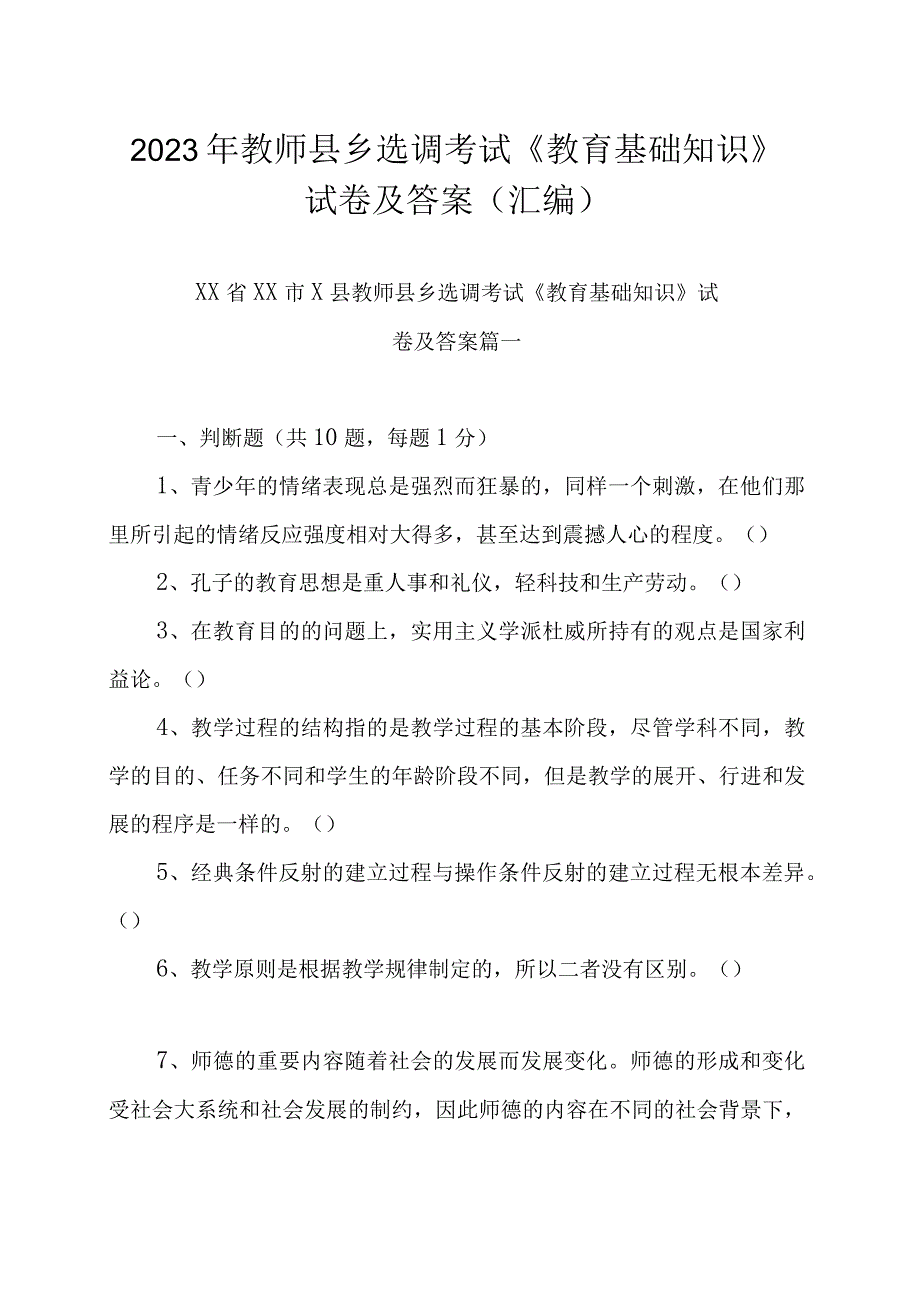 2023年教师县乡选调考试《教育基础知识》试卷及答案（汇编）

XX省XX市X县教师县乡选调考试《教育基础知识》试卷及答案篇一

一、判断题（共10题，每题1分）

1、青少年的情绪表现总是强烈而狂暴的，同样一个刺激，在他们那里所引起的情绪反应强度相对大得多，甚至达到震撼人心的程度。（）

2、孔子的教育思想是重人事和礼仪，轻科技和生产劳动。（）

3、在教育目的的问题上，实用主义学派杜威所持有的观点是国家利益论。（）

4、教学过程的结构指的是教学过程的基本阶段，尽管学科不同，教学的目的、任务不同和学生的年龄阶段不同，但是教学的展开、行进和发展的程序是一样的。（）

5、经典条件反射的建立过程与操作条件反射的建立过程无根本差异。（）

6、教学原则是根据教学规律制定的，所以二者没有区别。（）

7、师德的重要内容随着社会的发展而发展变化。师德的形成和变化受社会大系统和社会发展的制约，因此师德的内容在不同的社会背景下，